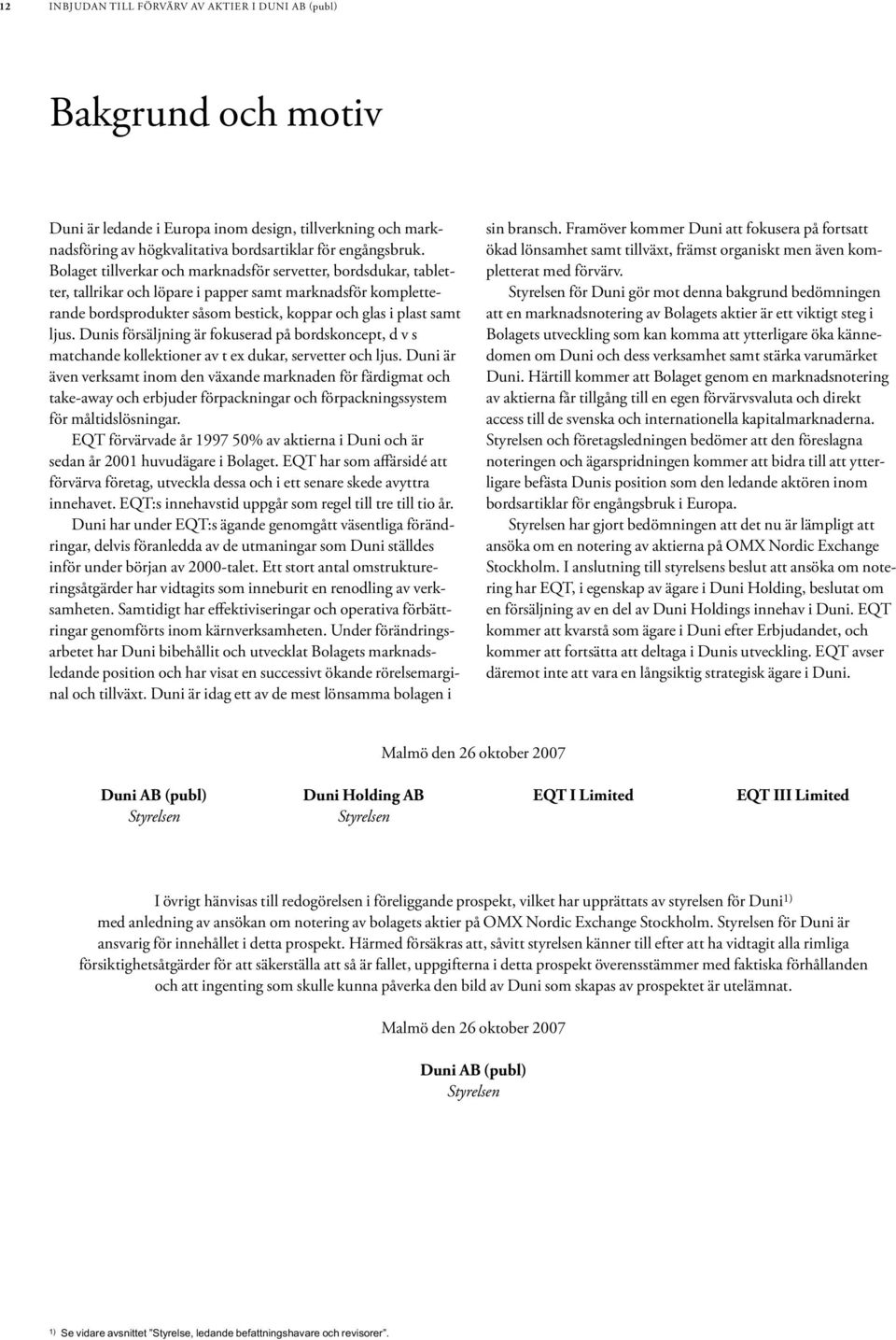 12 INBJUDAN TILL FÖRVÄRV AV AKTIER I DUNI AB (publ)

Bakgrund och motiv

Duni är ledande i Europa inom design, tillverkning och marknadsföring av högkvalitativa bordsartiklar för engångsbruk. Bolaget tillverkar och marknadsför servetter, bordsdukar, tabletter, tallrikar och löpare i papper samt marknadsför kompletterande bordsprodukter såsom bestick, koppar och glas i plast samt ljus. Dunis försäljning är fokuserad på bordskoncept, d v s matchande kollektioner av t ex dukar, servetter och ljus. Duni är även verksamt inom den växande marknaden för färdigmat och take-away och erbjuder förpackningar och förpackningssystem för måltidslösningar.

EQT förvärvade år 1997 50% av aktierna i Duni och är sedan år 2001 huvudägare i Bolaget. EQT har som affärsidé att förvärva företag, utveckla dessa och i ett senare skede avyttra innehavet. EQT:s innehavstid uppgår som regel till tre till tio år.

Duni har under EQT:s ägande genomgått väsentliga förändringar, delvis föranledda av de utmaningar som Duni ställdes inför under början av 2000-talet. Ett stort antal omstruktureringsåtgärder har vidtagits som inneburit en renodling av verksamheten. Samtidigt har effektiviseringar och operativa förbättringar genomförts inom kärnverksamheten. Under förändringsarbetet har Duni bibehållit och utvecklat Bolagets marknadsledande position och har visat en successivt ökande rörelsemarginal och tillväxt. Duni är idag ett av de mest lönsamma bolagen i sin bransch. Framöver kommer Duni att fokusera på fortsatt ökad lönsamhet samt tillväxt, främst organiskt men även kompletterat med förvärv.

Styrelsen för Duni gör mot denna bakgrund bedömningen att en marknadsnotering av Bolagets aktier är ett viktigt steg i Bolagets utveckling som kan komma att ytterligare öka kännedomen om Duni och dess verksamhet samt stärka varumärket Duni. Härtill kommer att Bolaget genom en marknadsnotering av aktierna får tillgång till en egen förvärvsvaluta och direkt access till de svenska och internationella kapitalmarknaderna. Styrelsen och företagsledningen bedömer att den föreslagna noteringen och ägarspridningen kommer att bidra till att ytterligare befästa Dunis position som den ledande aktören inom bordsartiklar för engångsbruk i Europa.

Styrelsen har gjort bedömningen att det nu är lämpligt att ansöka om en notering av aktierna på OMX Nordic Exchange Stockholm. I anslutning till styrelsens beslut att ansöka om notering har EQT, i egenskap av ägare i Duni Holding, beslutat om en försäljning av en del av Duni Holdings innehav i Duni. EQT kommer att kvarstå som ägare i Duni efter Erbjudandet, och kommer att fortsätta att deltaga i Dunis utveckling. EQT avser däremot inte att vara en långsiktig strategisk ägare i Duni.

Malmö den 26 oktober 2007

Duni AB (publ)
Styrelsen

Duni Holding AB
Styrelsen

EQT I Limited

EQT III Limited

I övrigt hänvisas till redogörelsen i föreliggande prospekt, vilket har upprättats av styrelsen för Duni$^{1)}$ med anledning av ansökan om notering av bolagets aktier på OMX Nordic Exchange Stockholm. Styrelsen för Duni är ansvarig för innehållet i detta prospekt. Härmed försäkras att, såvitt styrelsen känner till efter att ha vidtagit alla rimliga försiktighetsåtgärder för att säkerställa att så är fallet, uppgifterna i detta prospekt överensstämmer med faktiska förhållanden och att ingenting som skulle kunna påverka den bild av Duni som skapas av prospektet är utelämnat.

Malmö den 26 oktober 2007

Duni AB (publ)
Styrelsen

$^{1)}$ Se vidare avsnittet "Styrelse, ledande befattningshavare och revisorer".